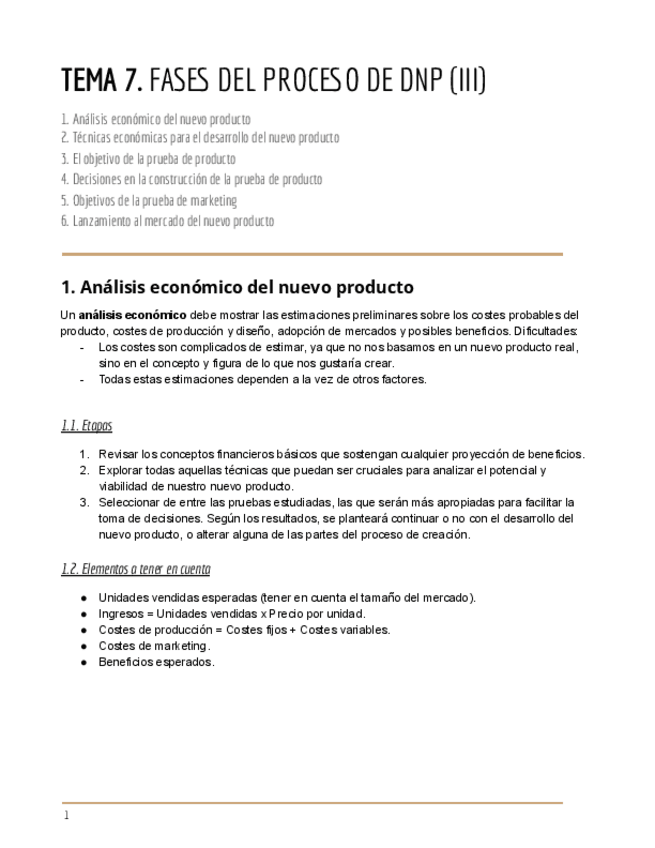 TEMA 7. FASES DEL PROCESO DE DNP (III)

1. Análisis económico del nuevo producto
2. Técnicas económicas para el desarrollo del nuevo producto
3. El objetivo de la prueba de producto
4. Decisiones en la construcción de la prueba de producto
5. Objetivos de la prueba de marketing
6. Lanzamiento al mercado del nuevo producto

1. Análisis económico del nuevo producto

Un análisis económico debe mostrar las estimaciones preliminares sobre los costes probables del producto, costes de producción y diseño, adopción de mercados y posibles beneficios. Dificultades:
- Los costes son complicados de estimar, ya que no nos basamos en un nuevo producto real, sino en el concepto y figura de lo que nos gustaría crear.
- Todas estas estimaciones dependen a la vez de otros factores.

1.1. Etapas

1. Revisar los conceptos financieros básicos que sostengan cualquier proyección de beneficios.
2. Explorar todas aquellas técnicas que puedan ser cruciales para analizar el potencial y viabilidad de nuestro nuevo producto.
3. Seleccionar de entre las pruebas estudiadas, las que serán más apropiadas para facilitar la toma de decisiones. Según los resultados, se planteará continuar o no con el desarrollo del nuevo producto, o alterar alguna de las partes del proceso de creación.

1.2. Elementos a tener en cuenta

● Unidades vendidas esperadas (tener en cuenta el tamaño del mercado).
● Ingresos = Unidades vendidas x Precio por unidad.
● Costes de producción = Costes fijos + Costes variables.
● Costes de marketing.
● Beneficios esperados.

1